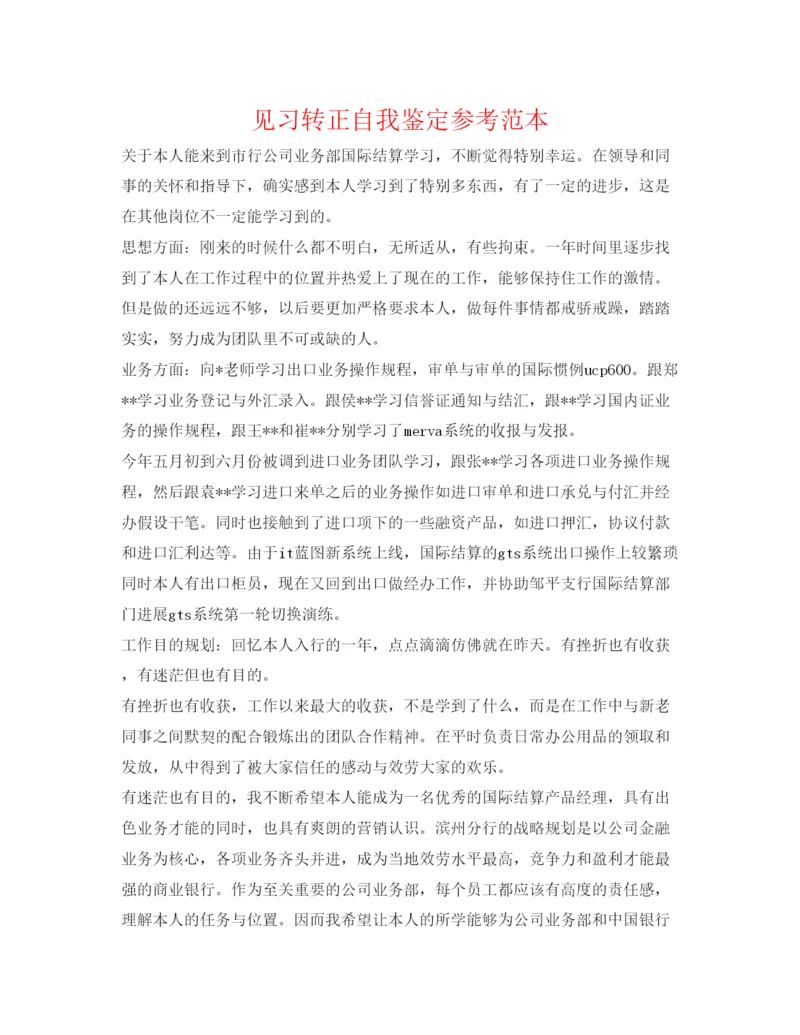 见习转正自我鉴定参考范本

关于本人能来到市行公司业务部国际结算学习，不断觉得特别幸运。在领导和同事的关怀和指导下，确实感到本人学习到了特别多东西，有了一定的进步，这是在其他岗位不一定能学习到的。

思想方面：刚来的时候什么都不明白，无所适从，有些拘束。一年时间里逐步找到了本人在工作过程中的位置并热爱上了现在的工作，能够保持住工作的激情。但是做的还远远不够，以后要更加严格要求本人，做每件事情都戒骄戒躁，踏踏实实，努力成为团队里不可或缺的人。

业务方面：向*老师学习出口业务操作规程，审单与审单的国际惯例ucp600。跟郑**学习业务登记与外汇录入。跟侯**学习信誉证通知与结汇，跟**学习国内证业务的操作规程，跟王**和崔**分别学习了merva系统的收报与发报。

今年五月初到六月份被调到进口业务团队学习，跟张**学习各项进口业务操作规程，然后跟袁**学习进口来单之后的业务操作如进口审单和进口承兑与付汇并经办假设干笔。同时也接触到了进口项下的一些融资产品，如进口押汇，协议付款和进口汇利达等。由于it蓝图新系统上线，国际结算的gts系统出口操作上较繁琐同时本人有出口柜员，现在又回到出口做经办工作，并协助邹平支行国际结算部门进展gts系统第一轮切换演练。

工作目的规划：回忆本人入行的一年，点点滴滴仿佛就在昨天。有挫折也有收获，有迷茫但也有目的。

有挫折也有收获，工作以来最大的收获，不是学到了什么，而是在工作中与新老同事之间默契的配合锻炼出的团队合作精神。在平时负责日常办公用品的领取和发放，从中得到了被大家信任的感动与效劳大家的欢乐。

有迷茫也有目的，我不断希望本人能成为一名优秀的国际结算产品经理，具有出色业务才能的同时，也具有爽朗的营销认识。滨州分行的战略规划是以公司金融业务为核心，各项业务齐头并进，成为当地效劳水平最高，竞争力和盈利才能最强的商业银行。作为至关重要的公司业务部，每个员工都应该有高度的责任感，理解本人的任务与位置。因而我希望让本人的所学能够为公司业务部和中国银行